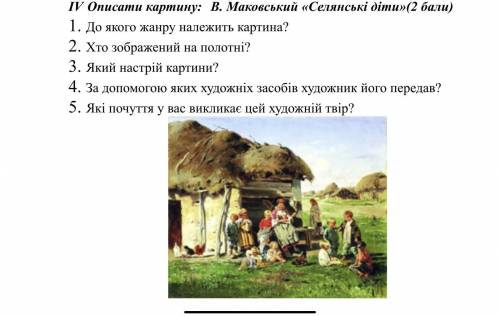 IV Описати картину: В. Маковський «Селянські діти»(2 бали)

1. До якого жанру належить картина?
2. Хто зображений на полотні?
3. Який настрій картини?
4. За допомогою яких художніх засобів художник його передав?
5. Які почуття у вас викликає цей художній твір?